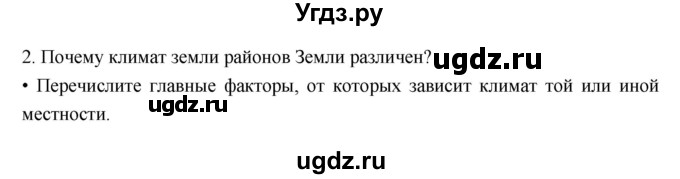 Угдз.ру

2. Почему климат земли районов Земли различен? ugdz.ru

• Перечислите главные факторы, от которых зависит климат той или иной местности. ugdz.ru

ugdz.ru